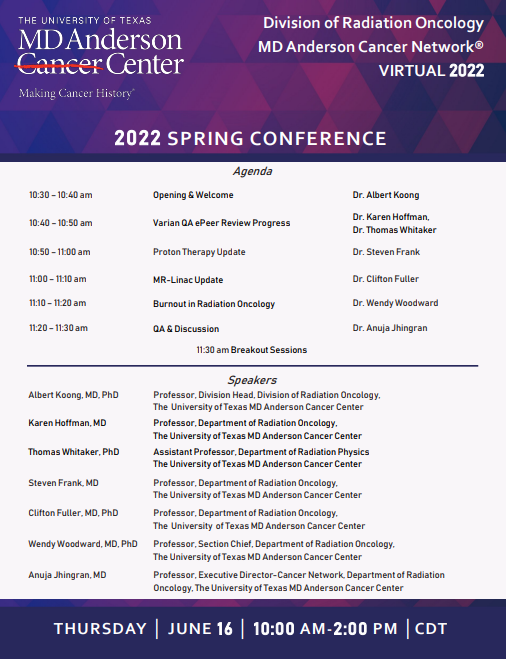 THE UNIVERSITY OF TEXAS
MD Anderson
Cancer Center
Making Cancer History®

Division of Radiation Oncology
MD Anderson Cancer Network®
VIRTUAL 2022

2022 SPRING CONFERENCE

Agenda

| | | |
|---|---|---|
| 10:30 – 10:40 am | Opening & Welcome | Dr. Albert Koong |
| 10:40 – 10:50 am | Varian QA ePeer Review Progress | Dr. Karen Hoffman, Dr. Thomas Whitaker |
| 10:50 – 11:00 am | Proton Therapy Update | Dr. Steven Frank |
| 11:00 – 11:10 am | MR-Linac Update | Dr. Clifton Fuller |
| 11:10 – 11:20 am | Burnout in Radiation Oncology | Dr. Wendy Woodward |
| 11:20 – 11:30 am | QA & Discussion | Dr. Anuja Jhingran |

11:30 am Breakout Sessions

Speakers

| | |
|---|---|
| Albert Koong, MD, PhD | Professor, Division Head, Division of Radiation Oncology, The University of Texas MD Anderson Cancer Center |
| Karen Hoffman, MD | Professor, Department of Radiation Oncology, The University of Texas MD Anderson Cancer Center |
| Thomas Whitaker, PhD | Assistant Professor, Department of Radiation Physics The University of Texas MD Anderson Cancer Center |
| Steven Frank, MD | Professor, Department of Radiation Oncology, The University of Texas MD Anderson Cancer Center |
| Clifton Fuller, MD, PhD | Professor, Department of Radiation Oncology, The University of Texas MD Anderson Cancer Center |
| Wendy Woodward, MD, PhD | Professor, Section Chief, Department of Radiation Oncology, The University of Texas MD Anderson Cancer Center |
| Anuja Jhingran, MD | Professor, Executive Director-Cancer Network, Department of Radiation Oncology, The University of Texas MD Anderson Cancer Center |

THURSDAY | JUNE 16 | 10:00 AM-2:00 PM | CDT